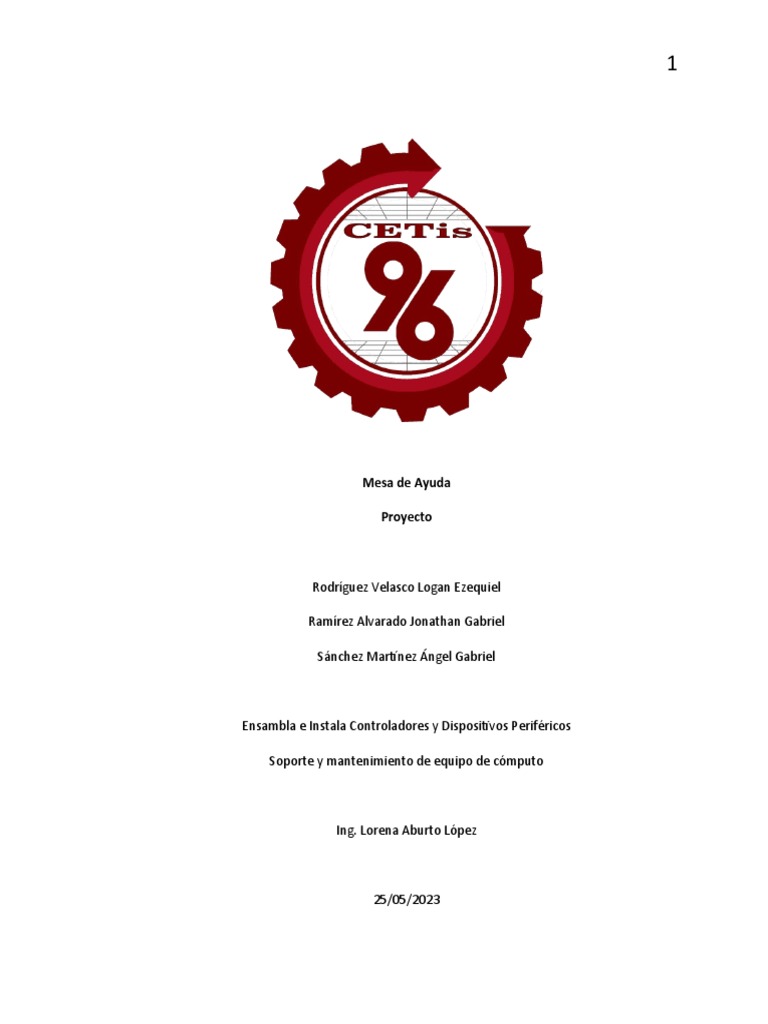 1

CETis

96

Mesa de Ayuda

Proyecto

Rodríguez Velasco Logan Ezequiel

Ramírez Alvarado Jonathan Gabriel

Sánchez Martínez Ángel Gabriel

Ensambla e Instala Controladores y Dispositivos Periféricos

Soporte y mantenimiento de equipo de cómputo

Ing. Lorena Aburto López

25/05/2023